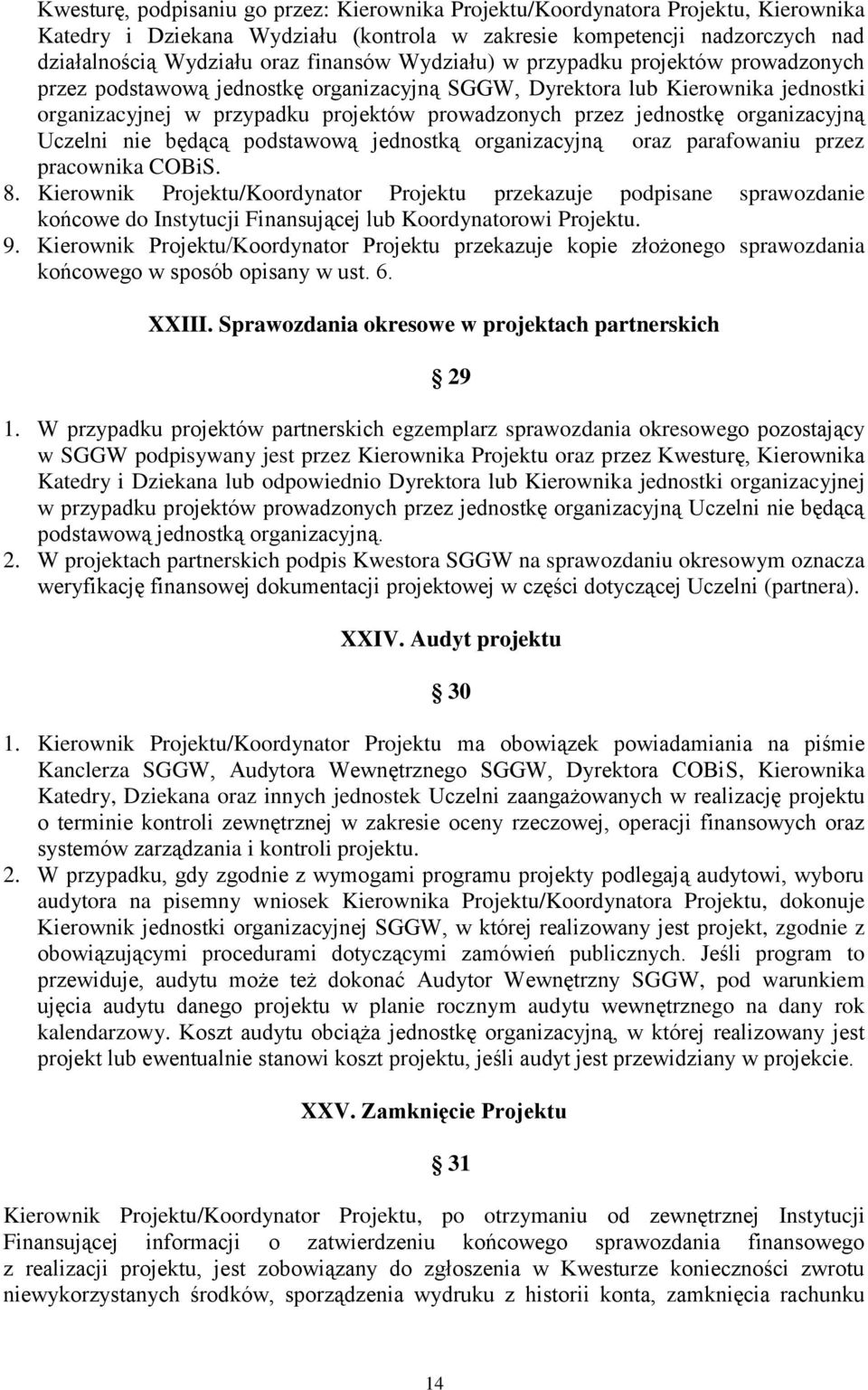 Kwesturę, podpisaniu go przez: Kierownika Projektu/Koordynatora Projektu, Kierownika Katedry i Dziekana Wydziału (kontrola w zakresie kompetencji nadzorczych nad działalnością Wydziału oraz finansów Wydziału) w przypadku projektów prowadzonych przez podstawową jednostkę organizacyjną SGGW, Dyrektora lub Kierownika jednostki organizacyjnej w przypadku projektów prowadzonych przez jednostkę organizacyjną Uczelni nie będącą podstawową jednostką organizacyjną oraz parafowaniu przez pracownika COBiS.

8. Kierownik Projektu/Koordynator Projektu przekazuje podpisane sprawozdanie końcowe do Instytucji Finansującej lub Koordynatorowi Projektu.

9. Kierownik Projektu/Koordynator Projektu przekazuje kopie złożonego sprawozdania końcowego w sposób opisany w ust. 6.

XXIII. Sprawozdania okresowe w projektach partnerskich

29

1. W przypadku projektów partnerskich egzemplarz sprawozdania okresowego pozostający w SGGW podpisywany jest przez Kierownika Projektu oraz przez Kwesturę, Kierownika Katedry i Dziekana lub odpowiednio Dyrektora lub Kierownika jednostki organizacyjnej w przypadku projektów prowadzonych przez jednostkę organizacyjną Uczelni nie będącą podstawową jednostką organizacyjną.

2. W projektach partnerskich podpis Kwestora SGGW na sprawozdaniu okresowym oznacza weryfikację finansowej dokumentacji projektowej w części dotyczącej Uczelni (partnera).

XXIV. Audyt projektu

30

1. Kierownik Projektu/Koordynator Projektu ma obowiązek powiadamiania na piśmie Kanclerza SGGW, Audytora Wewnętrznego SGGW, Dyrektora COBiS, Kierownika Katedry, Dziekana oraz innych jednostek Uczelni zaangażowanych w realizację projektu o terminie kontroli zewnętrznej w zakresie oceny rzeczowej, operacji finansowych oraz systemów zarządzania i kontroli projektu.

2. W przypadku, gdy zgodnie z wymogami programu projekty podlegają audytowi, wyboru audytora na pisemny wniosek Kierownika Projektu/Koordynatora Projektu, dokonuje Kierownik jednostki organizacyjnej SGGW, w której realizowany jest projekt, zgodnie z obowiązującymi procedurami dotyczącymi zamówień publicznych. Jeśli program to przewiduje, audytu może też dokonać Audytor Wewnętrzny SGGW, pod warunkiem ujęcia audytu danego projektu w planie rocznym audytu wewnętrznego na dany rok kalendarzowy. Koszt audytu obciąża jednostkę organizacyjną, w której realizowany jest projekt lub ewentualnie stanowi koszt projektu, jeśli audyt jest przewidziany w projekcie.

XXV. Zamknięcie Projektu

31

Kierownik Projektu/Koordynator Projektu, po otrzymaniu od zewnętrznej Instytucji Finansującej informacji o zatwierdzeniu końcowego sprawozdania finansowego z realizacji projektu, jest zobowiązany do zgłoszenia w Kwesturze konieczności zwrotu niewykorzystanych środków, sporządzenia wydruku z historii konta, zamknięcia rachunku

14